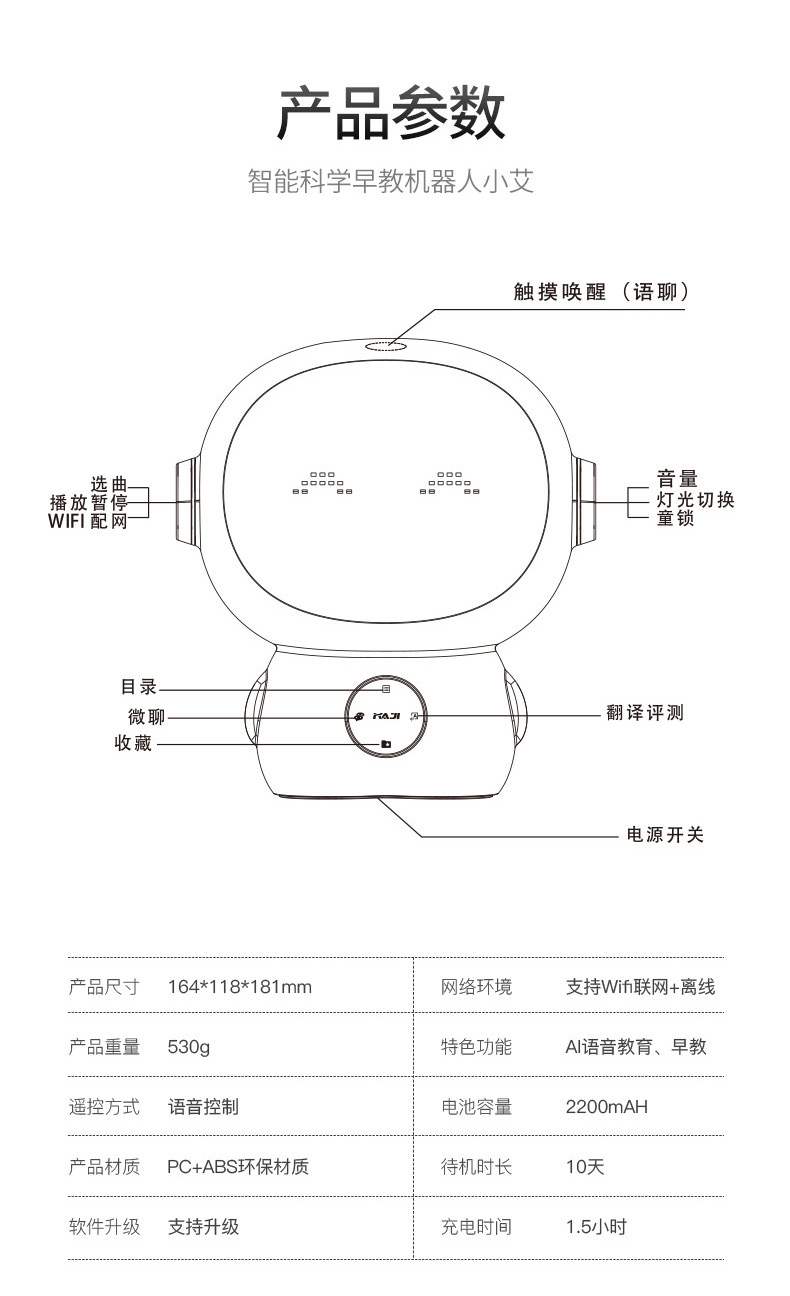 产品参数

智能科学早教机器人小艾

触摸唤醒（语聊）

选曲
播放暂停
WIFI 配网

音量
灯光切换
童锁

目录
微聊
收藏

KAJI

翻译评测

电源开关

| 产品尺寸 | 164*118*181mm | 网络环境 | 支持Wifi联网+离线 |
|---|---|---|---|
| 产品重量 | 530g | 特色功能 | AI语音教育、早教 |
| 遥控方式 | 语音控制 | 电池容量 | 2200mAH |
| 产品材质 | PC+ABS环保材质 | 待机时长 | 10天 |
| 软件升级 | 支持升级 | 充电时间 | 1.5小时 |